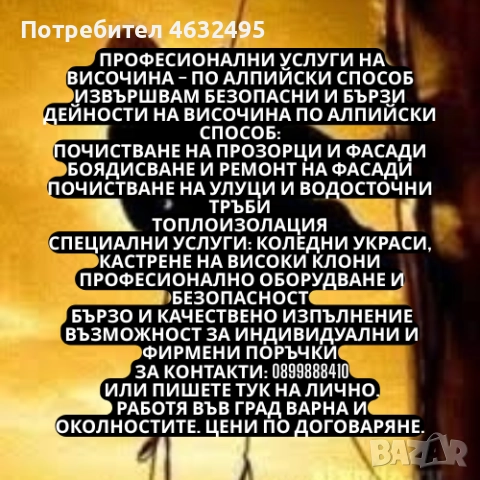 Потребител 4632495

ПРОФЕСИОНАЛНИ УСЛУГИ НА ВИСОЧИНА – ПО АЛПИЙСКИ СПОСОБ
ИЗВЪРШВАМ БЕЗОПАСНИ И БЪРЗИ ДЕЙНОСТИ НА ВИСОЧИНА ПО АЛПИЙСКИ СПОСОБ:
ПОЧИСТВАНЕ НА ПРОЗОРЦИ И ФАСАДИ
БОЯДИСВАНЕ И РЕМОНТ НА ФАСАДИ
ПОЧИСТВАНЕ НА УЛУЦИ И ВОДОСТОЧНИ ТРЪБИ
ТОПЛОИЗОЛАЦИЯ
СПЕЦИАЛНИ УСЛУГИ: КОЛЕДНИ УКРАСИ, КАСТРЕНЕ НА ВИСОКИ КЛОНИ
ПРОФЕСИОНАЛНО ОБОРУДВАНЕ И БЕЗОПАСНОСТ
БЪРЗО И КАЧЕСТВЕНО ИЗПЪЛНЕНИЕ
ВЪЗМОЖНОСТ ЗА ИНДИВИДУАЛНИ И ФИРМЕНИ ПОРЪЧКИ
ЗА КОНТАКТИ: 0899888410
ИЛИ ПИШЕТЕ ТУК НА ЛИЧНО.
РАБОТЯ ВЪВ ГРАД ВАРНА И ОКОЛНОСТИТЕ. ЦЕНИ ПО ДОГОВАРЯНЕ.

BAZAR